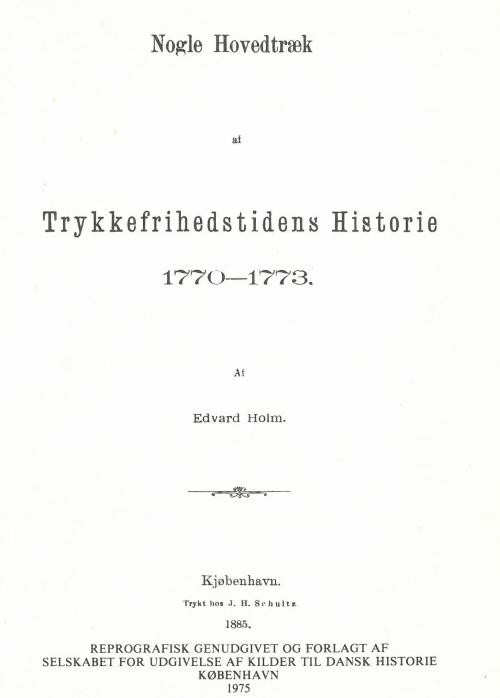 Nogle Hovedtræk

af

Trykkefrihedstidens Historie

1770—1773.

Af

Edvard Holm.

Kjøbenhavn.

Trykt hos J. H. Schultz

1885.

REPROGRAFISK GENUDGIVET OG FORLAGT AF
SELSKABET FOR UDGIVELSE AF KILDER TIL DANSK HISTORIE
KØBENHAVN
1975